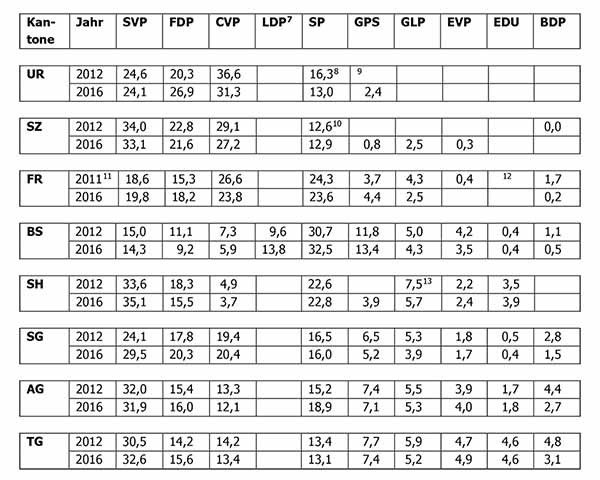 | Kantone | Jahr | SVP | FDP | CVP | LDP$^{7}$ | SP | GPS | GLP | EVP | EDU | BDP |
|---|---|---|---|---|---|---|---|---|---|---|---|
| UR | 2012 | 24,6 | 20,3 | 36,6 | | 16,3$^{8}$ | $^{9}$ | | | | |
| | 2016 | 24,1 | 26,9 | 31,3 | | 13,0 | 2,4 | | | | |
| SZ | 2012 | 34,0 | 22,8 | 29,1 | | 12,6$^{10}$ | | | | | 0,0 |
| | 2016 | 33,1 | 21,6 | 27,2 | | 12,9 | 0,8 | 2,5 | 0,3 | | |
| FR | 2011$^{11}$ | 18,6 | 15,3 | 26,6 | | 24,3 | 3,7 | 4,3 | 0,4 | $^{12}$ | 1,7 |
| | 2016 | 19,8 | 18,2 | 23,8 | | 23,6 | 4,4 | 2,5 | | | 0,2 |
| BS | 2012 | 15,0 | 11,1 | 7,3 | 9,6 | 30,7 | 11,8 | 5,0 | 4,2 | 0,4 | 1,1 |
| | 2016 | 14,3 | 9,2 | 5,9 | 13,8 | 32,5 | 13,4 | 4,3 | 3,5 | 0,4 | 0,5 |
| SH | 2012 | 33,6 | 18,3 | 4,9 | | 22,6 | | 7,5$^{13}$ | 2,2 | 3,5 | |
| | 2016 | 35,1 | 15,5 | 3,7 | | 22,8 | 3,9 | 5,7 | 2,4 | 3,9 | |
| SG | 2012 | 24,1 | 17,8 | 19,4 | | 16,5 | 6,5 | 5,3 | 1,8 | 0,5 | 2,8 |
| | 2016 | 29,5 | 20,3 | 20,4 | | 16,0 | 5,2 | 3,9 | 1,7 | 0,4 | 1,5 |
| AG | 2012 | 32,0 | 15,4 | 13,3 | | 15,2 | 7,4 | 5,5 | 3,9 | 1,7 | 4,4 |
| | 2016 | 31,9 | 16,0 | 12,1 | | 18,9 | 7,1 | 5,3 | 4,0 | 1,8 | 2,7 |
| TG | 2012 | 30,5 | 14,2 | 14,2 | | 13,4 | 7,7 | 5,9 | 4,7 | 4,6 | 4,8 |
| | 2016 | 32,6 | 15,6 | 13,4 | | 13,1 | 7,4 | 5,2 | 4,9 | 4,6 | 3,1 |